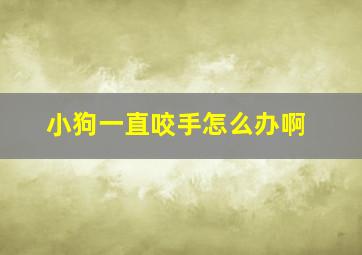 小狗一直咬手怎么办啊